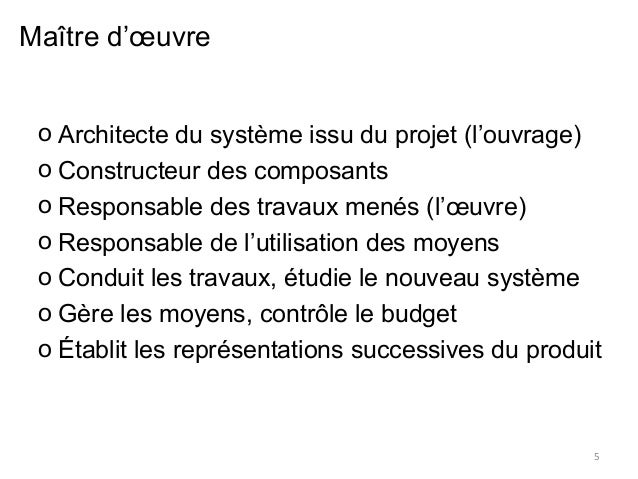 Maître d’œuvre

o Architecte du système issu du projet (l’ouvrage)
o Constructeur des composants
o Responsable des travaux menés (l’œuvre)
o Responsable de l’utilisation des moyens
o Conduit les travaux, étudie le nouveau système
o Gère les moyens, contrôle le budget
o Établit les représentations successives du produit

5